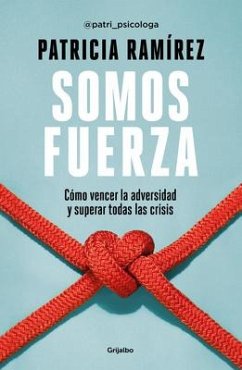 @patri_psicologa

PATRICIA RAMÍREZ

SOMOS FUERZA

Cómo vencer la adversidad y superar todas las crisis

Grijalbo